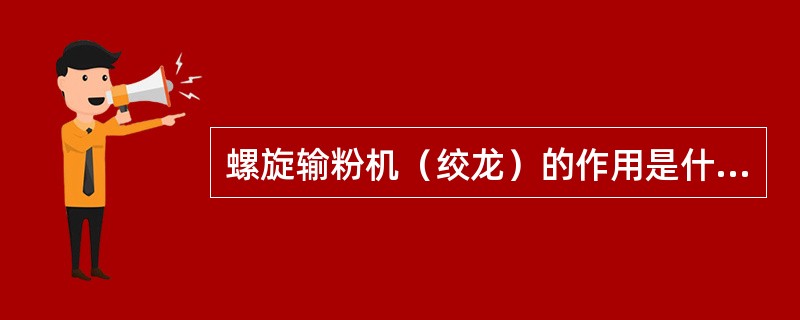 螺旋输粉机（绞龙）的作用是什...